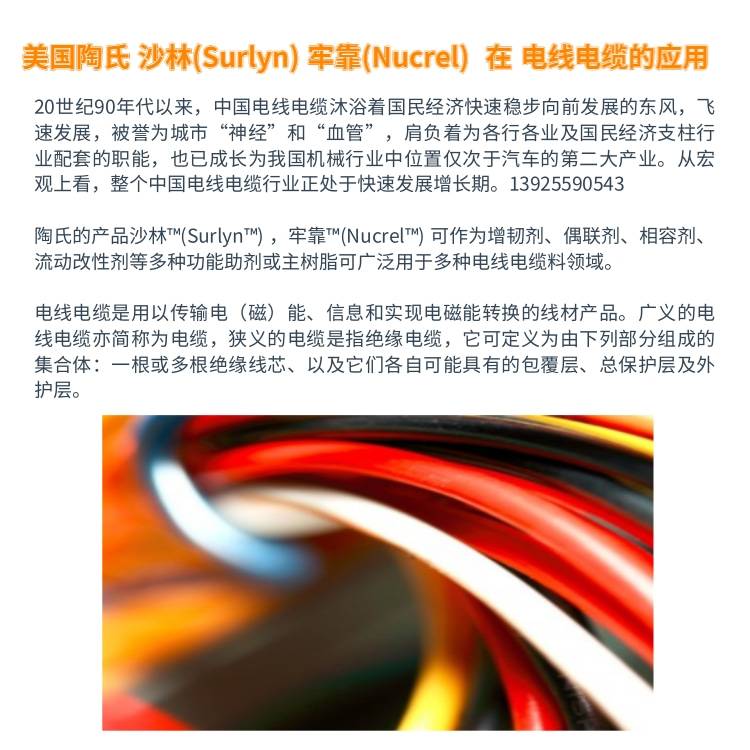 美国陶氏 沙林(Surlyn) 牢靠(Nucrel) 在 电线电缆的应用

20世纪90年代以来，中国电线电缆沐浴着国民经济快速稳步向前发展的东风，飞速发展，被誉为城市“神经”和“血管”，肩负着为各行各业及国民经济支柱行业配套的职能，也已成长为我国机械行业中位置仅次于汽车的第二大产业。从宏观上看，整个中国电线电缆行业正处于快速发展增长期。13925590543

陶氏的产品沙林™(Surlyn™)，牢靠™(Nucrel™)可作为增韧剂、偶联剂、相容剂、流动改性剂等多种功能助剂或主树脂可广泛用于多种电线电缆料领域。

电线电缆是用以传输电（磁）能、信息和实现电磁能转换的线材产品。广义的电线电缆亦简称为电缆，狭义的电缆是指绝缘电缆，它可定义为由下列部分组成的集合体：一根或多根绝缘线芯、以及它们各自可能具有的包覆层、总保护层及外护层。